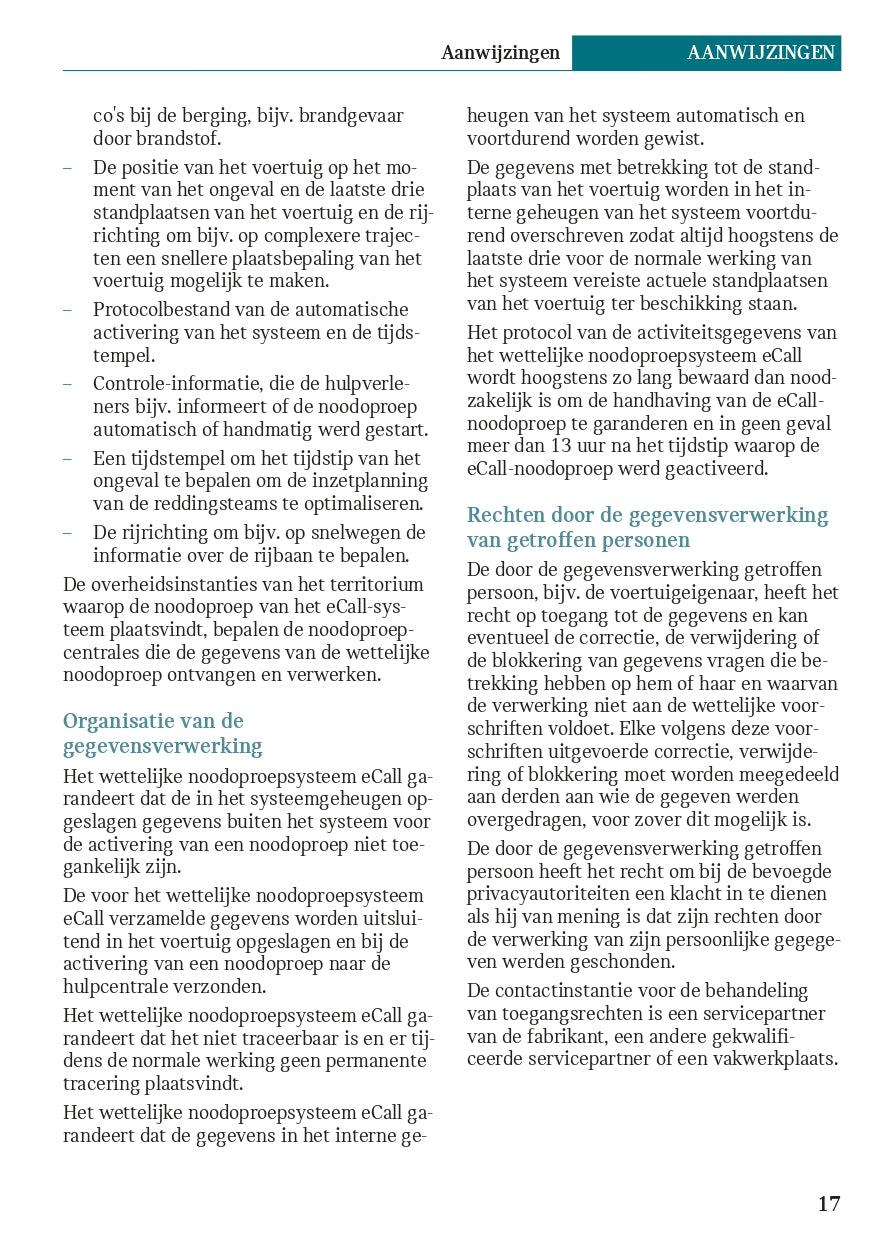 Aanwijzingen AANWIJZINGEN

co's bij de berging, bijv. brandgevaar door brandstof.

– De positie van het voertuig op het moment van het ongeval en de laatste drie standplaatsen van het voertuig en de rijrichting om bijv. op complexere trajecten een snellere plaatsbepaling van het voertuig mogelijk te maken.

– Protocolbestand van de automatische activering van het systeem en de tijdstempel.

– Controle-informatie, die de hulpverleners bijv. informeert of de noodoproep automatisch of handmatig werd gestart.

– Een tijdstempel om het tijdstip van het ongeval te bepalen om de inzetplanning van de reddingsteams te optimaliseren.

– De rijrichting om bijv. op snelwegen de informatie over de rijbaan te bepalen.

De overheidsinstanties van het territorium waarop de noodoproep van het eCall-systeem plaatsvindt, bepalen de noodoproepcentrales die de gegevens van de wettelijke noodoproep ontvangen en verwerken.

Organisatie van de gegevensverwerking

Het wettelijke noodoproepsysteem eCall garandeert dat de in het systeemgeheugen opgeslagen gegevens buiten het systeem voor de activering van een noodoproep niet toegankelijk zijn.

De voor het wettelijke noodoproepsysteem eCall verzamelde gegevens worden uitsluitend in het voertuig opgeslagen en bij de activering van een noodoproep naar de hulpcentrale verzonden.

Het wettelijke noodoproepsysteem eCall garandeert dat het niet traceerbaar is en er tijdens de normale werking geen permanente tracering plaatsvindt.

Het wettelijke noodoproepsysteem eCall garandeert dat de gegevens in het interne geheugen van het systeem automatisch en voortdurend worden gewist.

De gegevens met betrekking tot de standplaats van het voertuig worden in het interne geheugen van het systeem voortdurend overschreven zodat altijd hoogstens de laatste drie voor de normale werking van het systeem vereiste actuele standplaatsen van het voertuig ter beschikking staan.

Het protocol van de activiteitsgegevens van het wettelijke noodoproepsysteem eCall wordt hoogstens zo lang bewaard dan noodzakelijk is om de handhaving van de eCall-noodoproep te garanderen en in geen geval meer dan 13 uur na het tijdstip waarop de eCall-noodoproep werd geactiveerd.

Rechten door de gegevensverwerking van getroffen personen

De door de gegevensverwerking getroffen persoon, bijv. de voertuigeigenaar, heeft het recht op toegang tot de gegevens en kan eventueel de correctie, de verwijdering of de blokkering van gegevens vragen die betrekking hebben op hem of haar en waarvan de verwerking niet aan de wettelijke voorschriften voldoet. Elke volgens deze voorschriften uitgevoerde correctie, verwijdering of blokkering moet worden meegedeeld aan derden aan wie de gegeven werden overgedragen, voor zover dit mogelijk is.

De door de gegevensverwerking getroffen persoon heeft het recht om bij de bevoegde privacyautoriteiten een klacht in te dienen als hij van mening is dat zijn rechten door de verwerking van zijn persoonlijke gegegeven werden geschonden.

De contactinstantie voor de behandeling van toegangsrechten is een servicepartner van de fabrikant, een andere gekwalificeerde servicepartner of een vakwerkplaats.

17